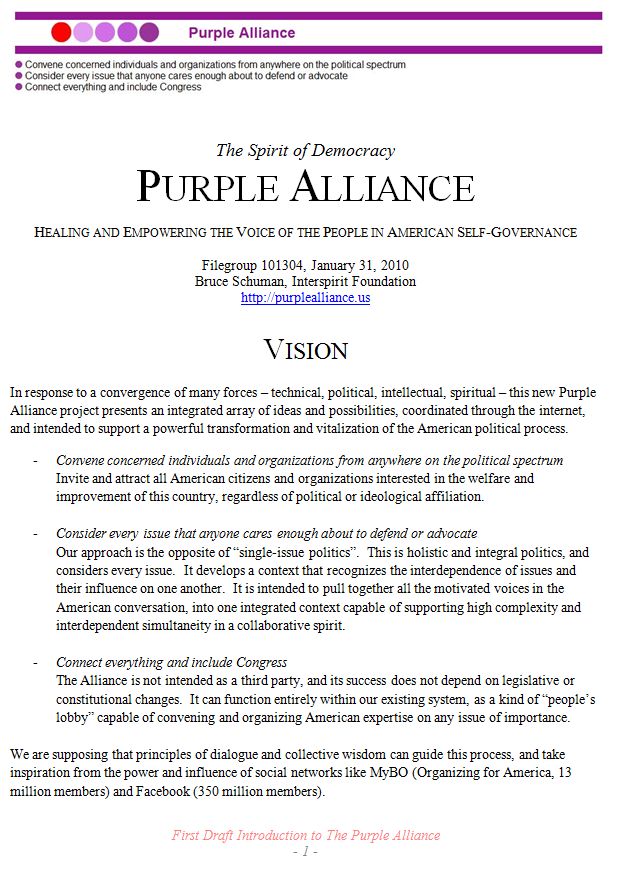 Purple Alliance

• Convene concerned individuals and organizations from anywhere on the political spectrum
• Consider every issue that anyone cares enough about to defend or advocate
• Connect everything and include Congress

The Spirit of Democracy

PURPLE ALLIANCE

HEALING AND EMPOWERING THE VOICE OF THE PEOPLE IN AMERICAN SELF-GOVERNANCE

Filegroup 101304, January 31, 2010
Bruce Schuman, Interspirit Foundation
http://purplealliance.us

VISION

In response to a convergence of many forces – technical, political, intellectual, spiritual – this new Purple Alliance project presents an integrated array of ideas and possibilities, coordinated through the internet, and intended to support a powerful transformation and vitalization of the American political process.

- Convene concerned individuals and organizations from anywhere on the political spectrum
Invite and attract all American citizens and organizations interested in the welfare and improvement of this country, regardless of political or ideological affiliation.

- Consider every issue that anyone cares enough about to defend or advocate
Our approach is the opposite of "single-issue politics". This is holistic and integral politics, and considers every issue. It develops a context that recognizes the interdependence of issues and their influence on one another. It is intended to pull together all the motivated voices in the American conversation, into one integrated context capable of supporting high complexity and interdependent simultaneity in a collaborative spirit.

- Connect everything and include Congress
The Alliance is not intended as a third party, and its success does not depend on legislative or constitutional changes. It can function entirely within our existing system, as a kind of "people's lobby" capable of convening and organizing American expertise on any issue of importance.

We are supposing that principles of dialogue and collective wisdom can guide this process, and take inspiration from the power and influence of social networks like MyBO (Organizing for America, 13 million members) and Facebook (350 million members).

First Draft Introduction to The Purple Alliance
- 1 -